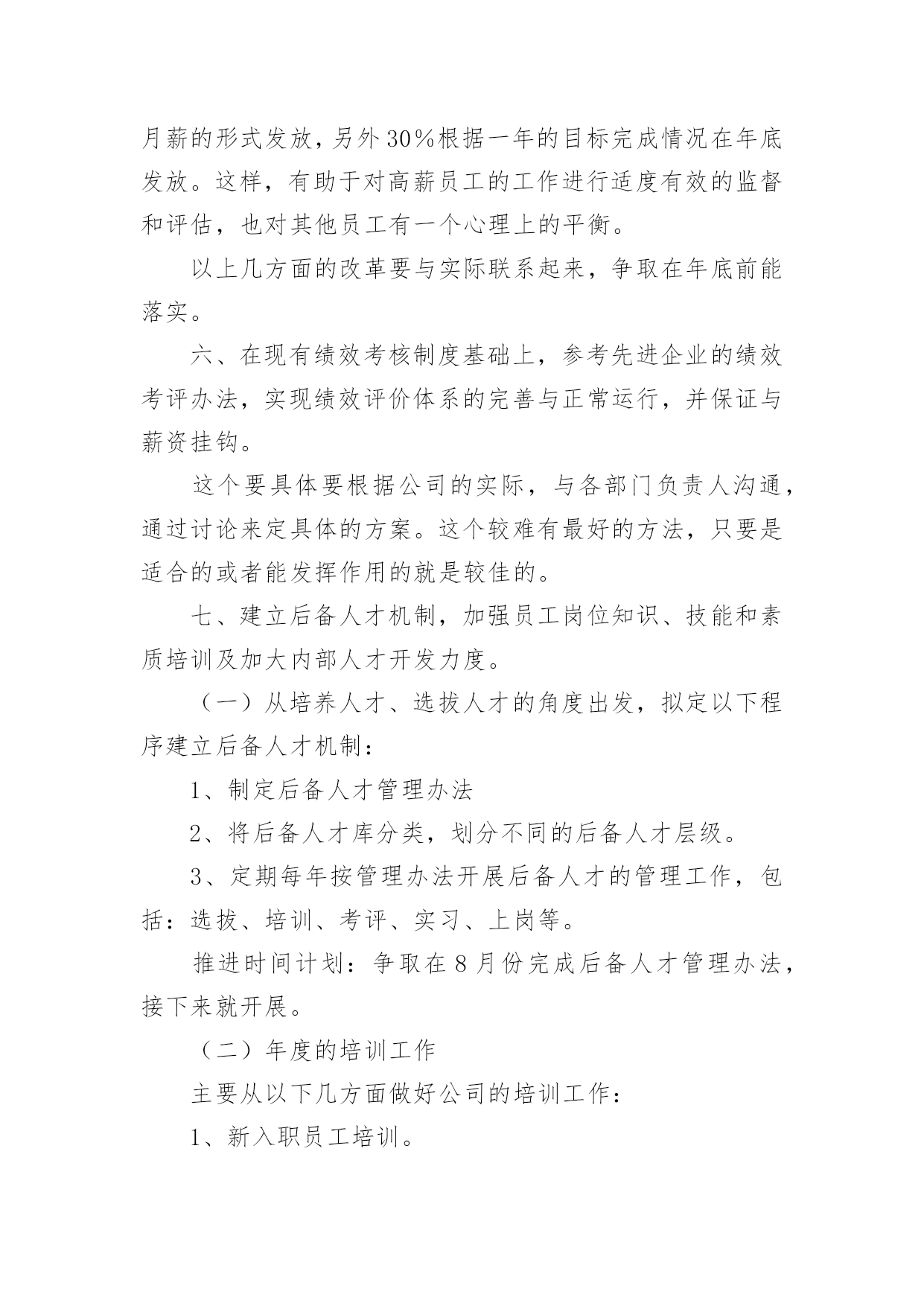 月薪的形式发放，另外30%根据一年的目标完成情况在年底发放。这样，有助于对高薪员工的工作进行适度有效的监督和评估，也对其他员工有一个心理上的平衡。

以上几方面的改革要与实际联系起来，争取在年底前能落实。

六、在现有绩效考核制度基础上，参考先进企业的绩效考评办法，实现绩效评价体系的完善与正常运行，并保证与薪资挂钩。

这个要具体要根据公司的实际，与各部门负责人沟通，通过讨论来定具体的方案。这个较难有最好的方法，只要是适合的或者能发挥作用的就是较佳的。

七、建立后备人才机制，加强员工岗位知识、技能和素质培训及加大内部人才开发力度。

（一）从培养人才、选拔人才的角度出发，拟定以下程序建立后备人才机制：

1、制定后备人才管理办法

2、将后备人才库分类，划分不同的后备人才层级。

3、定期每年按管理办法开展后备人才的管理工作，包括：选拔、培训、考评、实习、上岗等。

推进时间计划：争取在8月份完成后备人才管理办法，接下来就开展。

（二）年度的培训工作

主要从以下几方面做好公司的培训工作：

1、新入职员工培训。